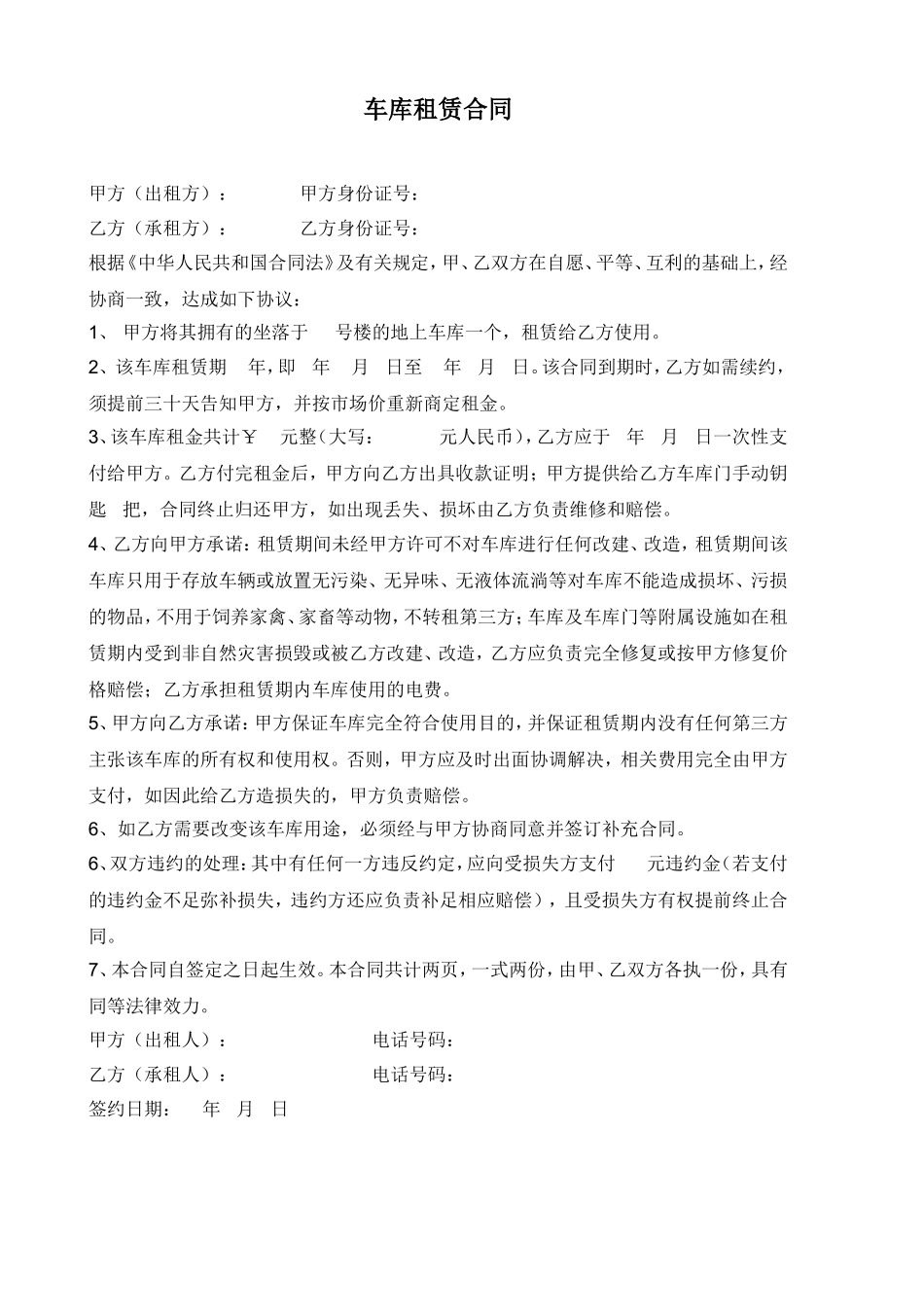 车库租赁合同

甲方（出租方）：　　　甲方身份证号：

乙方（承租方）：　　　乙方身份证号：

根据《中华人民共和国合同法》及有关规定，甲、乙双方在自愿、平等、互利的基础上，经协商一致，达成如下协议：

1、 甲方将其拥有的坐落于　号楼的地上车库一个，租赁给乙方使用。

2、该车库租赁期　年，即　年　月　日至　年　月　日。该合同到期时，乙方如需续约，须提前三十天告知甲方，并按市场价重新商定租金。

3、该车库租金共计￥　元整（大写：　　元人民币），乙方应于　年　月　日一次性支付给甲方。乙方付完租金后，甲方向乙方出具收款证明；甲方提供给乙方车库门手动钥匙　把，合同终止归还甲方，如出现丢失、损坏由乙方负责维修和赔偿。

4、乙方向甲方承诺：租赁期间未经甲方许可不对车库进行任何改建、改造，租赁期间该车库只用于存放车辆或放置无污染、无异味、无液体流淌等对车库不能造成损坏、污损的物品，不用于饲养家禽、家畜等动物，不转租第三方；车库及车库门等附属设施如在租赁期内受到非自然灾害损毁或被乙方改建、改造，乙方应负责完全修复或按甲方修复价格赔偿；乙方承担租赁期内车库使用的电费。

5、甲方向乙方承诺：甲方保证车库完全符合使用目的，并保证租赁期内没有任何第三方主张该车库的所有权和使用权。否则，甲方应及时出面协调解决，相关费用完全由甲方支付，如因此给乙方造损失的，甲方负责赔偿。

6、如乙方需要改变该车库用途，必须经与甲方协商同意并签订补充合同。

6、双方违约的处理：其中有任何一方违反约定，应向受损失方支付　元违约金（若支付的违约金不足弥补损失，违约方还应负责补足相应赔偿），且受损失方有权提前终止合同。

7、本合同自签定之日起生效。本合同共计两页，一式两份，由甲、乙双方各执一份，具有同等法律效力。

甲方（出租人）：　　　电话号码：

乙方（承租人）：　　　电话号码：

签约日期：　年　月　日